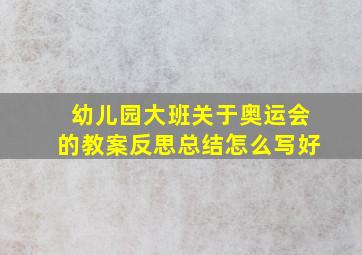 幼儿园大班关于奥运会的教案反思总结怎么写好